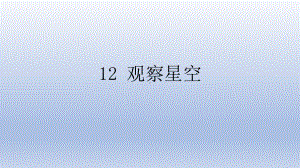 12 观察星空